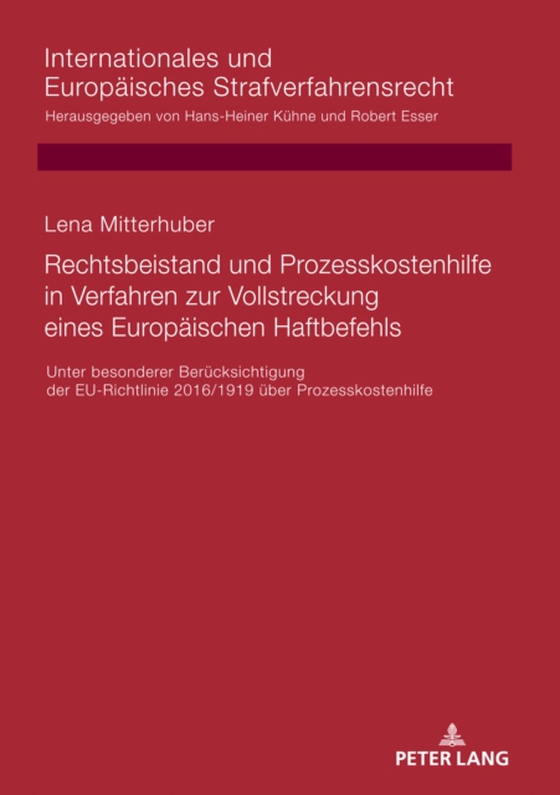 Internationales und
Europäisches Strafverfahrensrecht
Herausgegeben von Hans-Heiner Kühne und Robert Esser

Lena Mitterhuber

Rechtsbeistand und Prozesskostenhilfe in Verfahren zur Vollstreckung eines Europäischen Haftbefehls

Unter besonderer Berücksichtigung der EU-Richtlinie 2016/1919 über Prozesskostenhilfe

PETER LANG